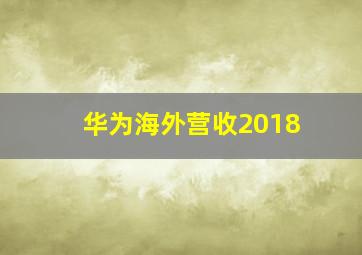 华为海外营收2018